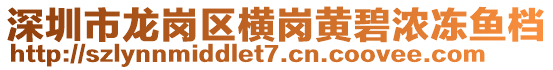 深圳市龙岗区横岗黄碧浓冻鱼档
http://szlynnmiddlet7.cn.coovee.com